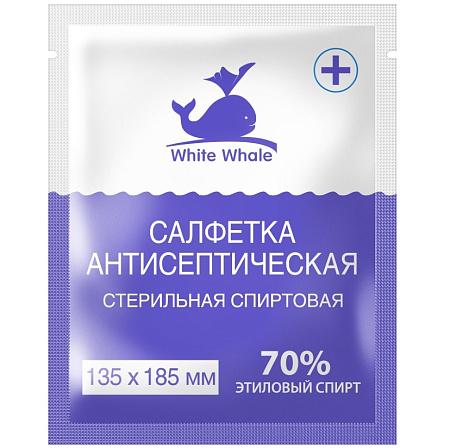 White Whale

САЛФЕТКА АНТИСЕПТИЧЕСКАЯ
СТЕРИЛЬНАЯ СПИРТОВАЯ

135 x 185 мм

70%
ЭТИЛОВЫЙ СПИРТ